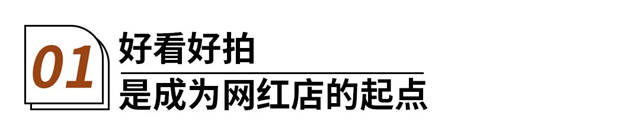 01
好看好拍
是成为网红店的起点